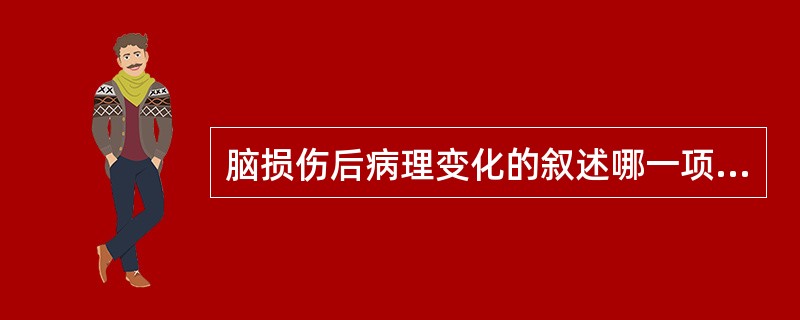 脑损伤后病理变化的叙述哪一项...